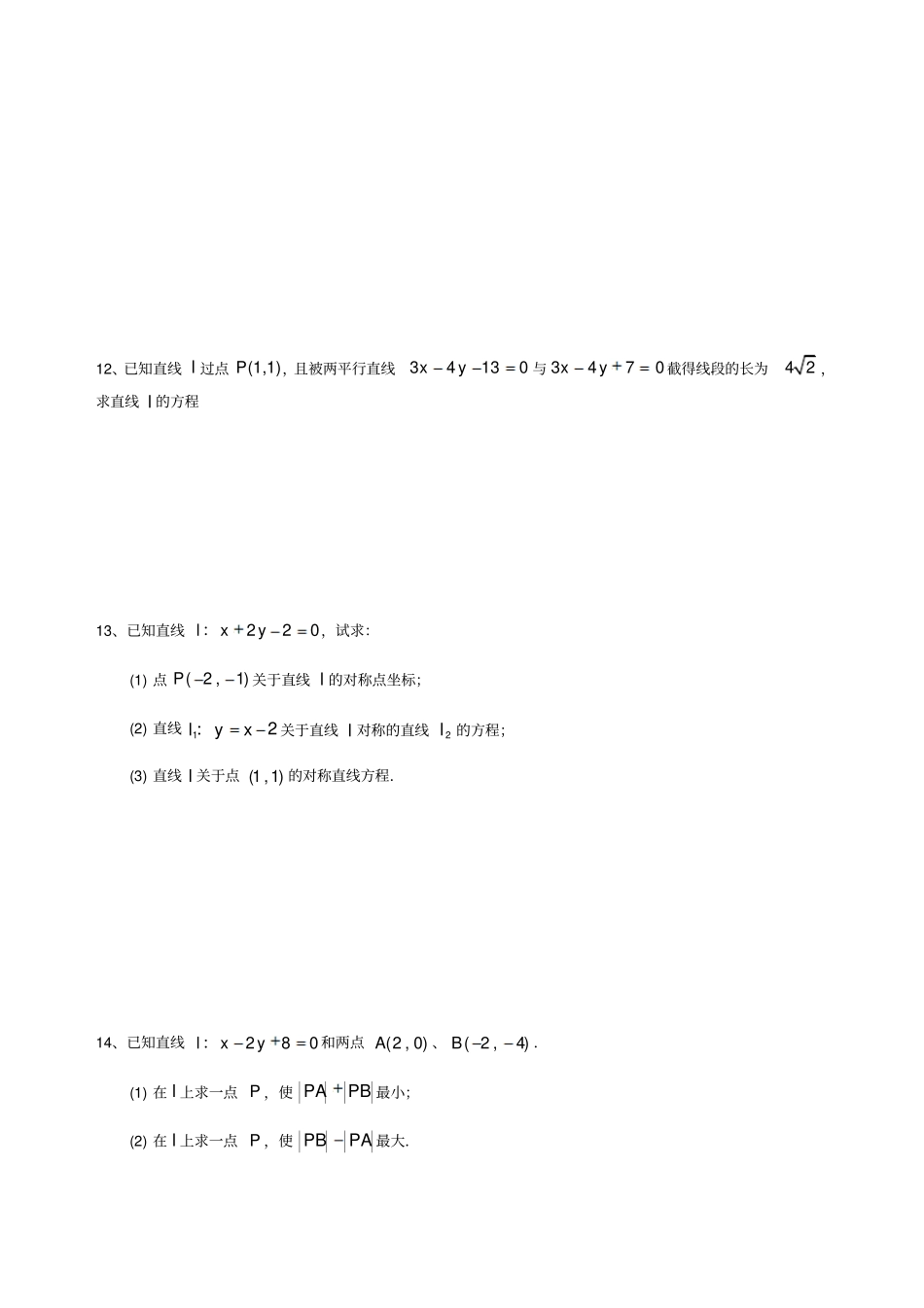 12、已知直线 $l$ 过点 $P(1,1)$，且被两平行直线 $3x-4y-13=0$ 与 $3x-4y+7=0$ 截得线段的长为 $4\sqrt{2}$，求直线 $l$ 的方程

13、已知直线 $l$：$x+2y-2=0$，试求：

(1) 点 $P(-2,-1)$ 关于直线 $l$ 的对称点坐标；

(2) 直线 $l_1$：$y=x-2$ 关于直线 $l$ 对称的直线 $l_2$ 的方程；

(3) 直线 $l$ 关于点 $(1,1)$ 的对称直线方程.

14、已知直线 $l$：$x-2y+8=0$ 和两点 $A(2,0)$、$B(-2,-4)$.

(1) 在 $l$ 上求一点 $P$，使 $|PA|+|PB|$ 最小；

(2) 在 $l$ 上求一点 $P$，使 $|PB|-|PA|$ 最大.